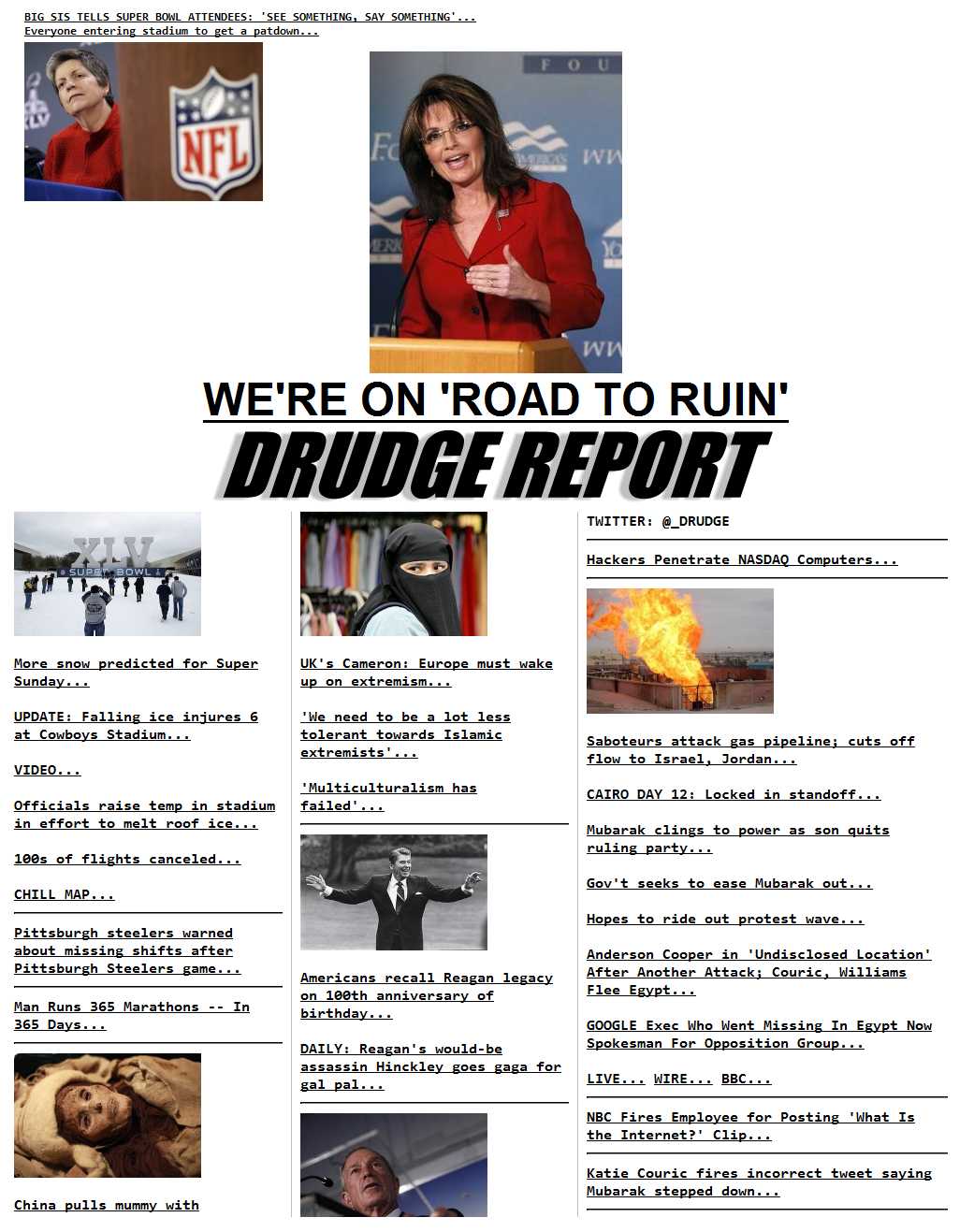 BIG SIS TELLS SUPER BOWL ATTENDEES: 'SEE SOMETHING, SAY SOMETHING'...
Everyone entering stadium to get a patdown...

NFL

WE'RE ON 'ROAD TO RUIN'

DRUDGE REPORT

XLV SUPER BOWL

More snow predicted for Super Sunday...

UPDATE: Falling ice injures 6 at Cowboys Stadium...

VIDEO...

Officials raise temp in stadium in effort to melt roof ice...

100s of flights canceled...

CHILL MAP...

Pittsburgh steelers warned about missing shifts after Pittsburgh Steelers game...

Man Runs 365 Marathons -- In 365 Days...

China pulls mummy with

UK's Cameron: Europe must wake up on extremism...

'We need to be a lot less tolerant towards Islamic extremists'...

'Multiculturalism has failed'...

Americans recall Reagan legacy on 100th anniversary of birthday...

DAILY: Reagan's would-be assassin Hinckley goes gaga for gal pal...

TWITTER: @_DRUDGE

Hackers Penetrate NASDAQ Computers...

Saboteurs attack gas pipeline; cuts off flow to Israel, Jordan...

CAIRO DAY 12: Locked in standoff...

Mubarak clings to power as son quits ruling party...

Gov't seeks to ease Mubarak out...

Hopes to ride out protest wave...

Anderson Cooper in 'Undisclosed Location' After Another Attack; Couric, Williams Flee Egypt...

GOOGLE Exec Who Went Missing In Egypt Now Spokesman For Opposition Group...

LIVE... WIRE... BBC...

NBC Fires Employee for Posting 'What Is the Internet?' Clip...

Katie Couric fires incorrect tweet saying Mubarak stepped down...